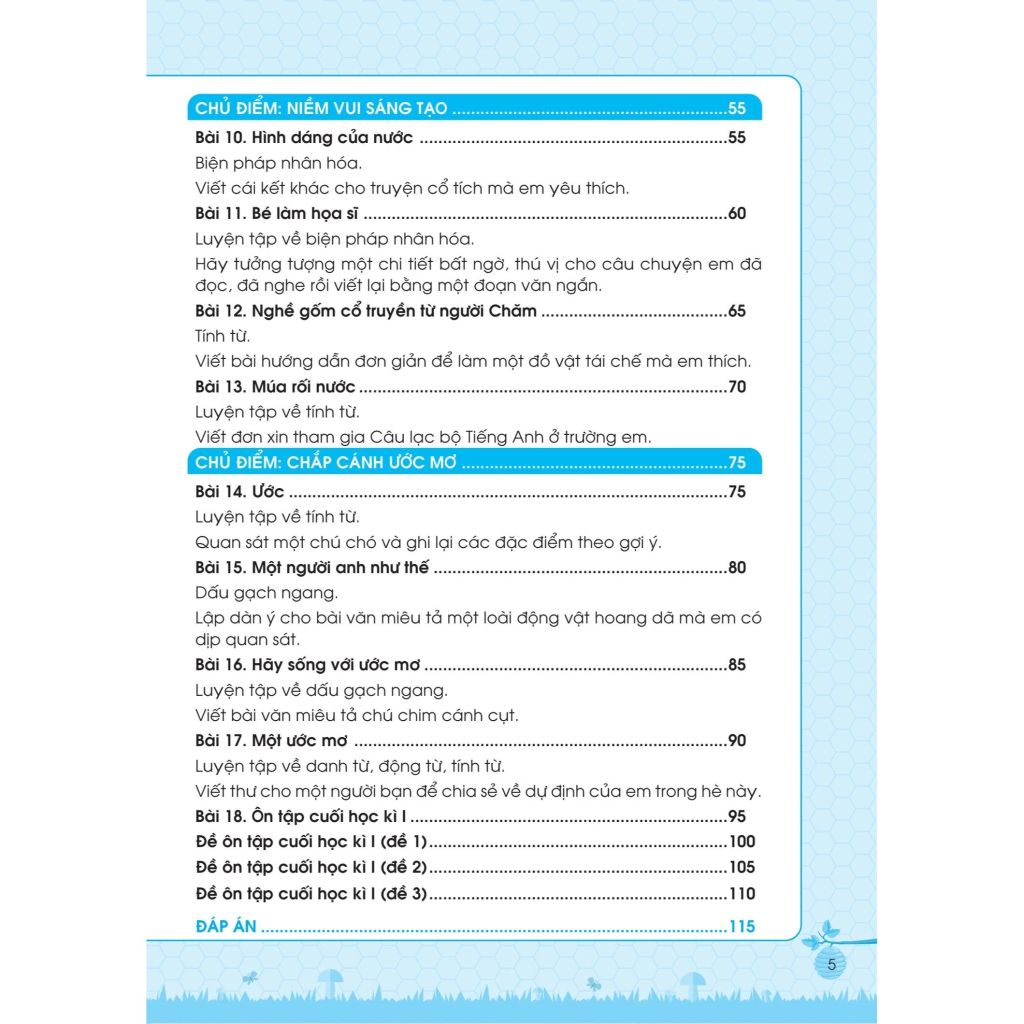 CHỦ ĐIỂM: NIỀM VUI SÁNG TẠO 55

Bài 10. Hình dáng của nước 55

Biện pháp nhân hóa.

Viết cái kết khác cho truyện cổ tích mà em yêu thích.

Bài 11. Bé làm họa sĩ 60

Luyện tập về biện pháp nhân hóa.

Hãy tưởng tượng một chi tiết bất ngờ, thú vị cho câu chuyện em đã đọc, đã nghe rồi viết lại bằng một đoạn văn ngắn.

Bài 12. Nghề gốm cổ truyền từ người Chăm 65

Tính từ.

Viết bài hướng dẫn đơn giản để làm một đồ vật tái chế mà em thích.

Bài 13. Múa rối nước 70

Luyện tập về tính từ.

Viết đơn xin tham gia Câu lạc bộ Tiếng Anh ở trường em.

CHỦ ĐIỂM: CHẮP CÁNH ƯỚC MƠ 75

Bài 14. Ước 75

Luyện tập về tính từ.

Quan sát một chú chó và ghi lại các đặc điểm theo gợi ý.

Bài 15. Một người anh như thế 80

Dấu gạch ngang.

Lập dàn ý cho bài văn miêu tả một loài động vật hoang dã mà em có dịp quan sát.

Bài 16. Hãy sống với ước mơ 85

Luyện tập về dấu gạch ngang.

Viết bài văn miêu tả chú chim cánh cụt.

Bài 17. Một ước mơ 90

Luyện tập về danh từ, động từ, tính từ.

Viết thư cho một người bạn để chia sẻ về dự định của em trong hè này.

Bài 18. Ôn tập cuối học kì I 95

Đề ôn tập cuối học kì I (đề 1) 100

Đề ôn tập cuối học kì I (đề 2) 105

Đề ôn tập cuối học kì I (đề 3) 110

ĐÁP ÁN 115

5